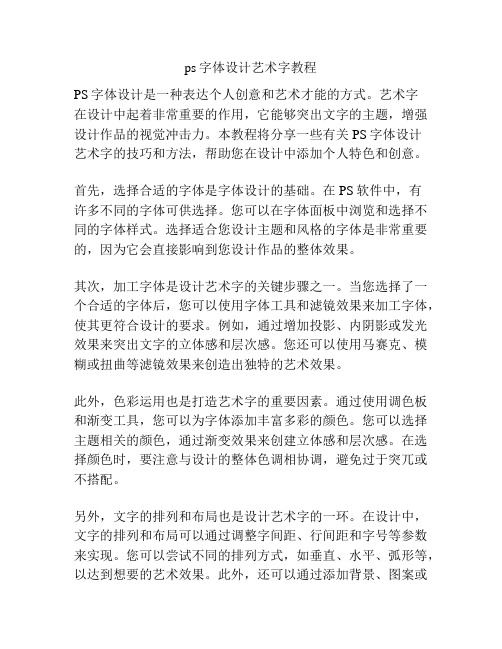 ps 字体设计艺术字教程

PS 字体设计是一种表达个人创意和艺术才能的方式。艺术字在设计中起着非常重要的作用，它能够突出文字的主题，增强设计作品的视觉冲击力。本教程将分享一些有关 PS 字体设计艺术字的技巧和方法，帮助您在设计中添加个人特色和创意。

首先，选择合适的字体是字体设计的基础。在 PS 软件中，有许多不同的字体可供选择。您可以在字体面板中浏览和选择不同的字体样式。选择适合您设计主题和风格的字体是非常重要的，因为它会直接影响到您设计作品的整体效果。

其次，加工字体是设计艺术字的关键步骤之一。当您选择了一个合适的字体后，您可以使用字体工具和滤镜效果来加工字体，使其更符合设计的要求。例如，通过增加投影、内阴影或发光效果来突出文字的立体感和层次感。您还可以使用马赛克、模糊或扭曲等滤镜效果来创造出独特的艺术效果。

此外，色彩运用也是打造艺术字的重要因素。通过使用调色板和渐变工具，您可以为字体添加丰富多彩的颜色。您可以选择主题相关的颜色，通过渐变效果来创建立体感和层次感。在选择颜色时，要注意与设计的整体色调相协调，避免过于突兀或不搭配。

另外，文字的排列和布局也是设计艺术字的一环。在设计中，文字的排列和布局可以通过调整字间距、行间距和字号等参数来实现。您可以尝试不同的排列方式，如垂直、水平、弧形等，以达到想要的艺术效果。此外，还可以通过添加背景、图案或